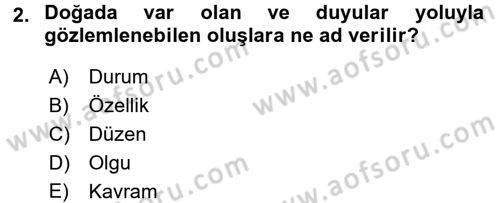 2. Doğada var olan ve duyular yoluyla gözlemlenebilen oluşlara ne ad verilir?

A) Durum
B) Özellik
C) Düzen
D) Olgu
E) Kavram

www.aofsoru.com
www.aofsoru.com
www.aofsoru.com
www.aofsoru.com